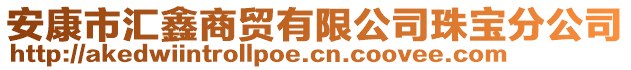 安康市汇鑫商贸有限公司珠宝分公司
http://akedwiintrollpoe.cn.coovee.com